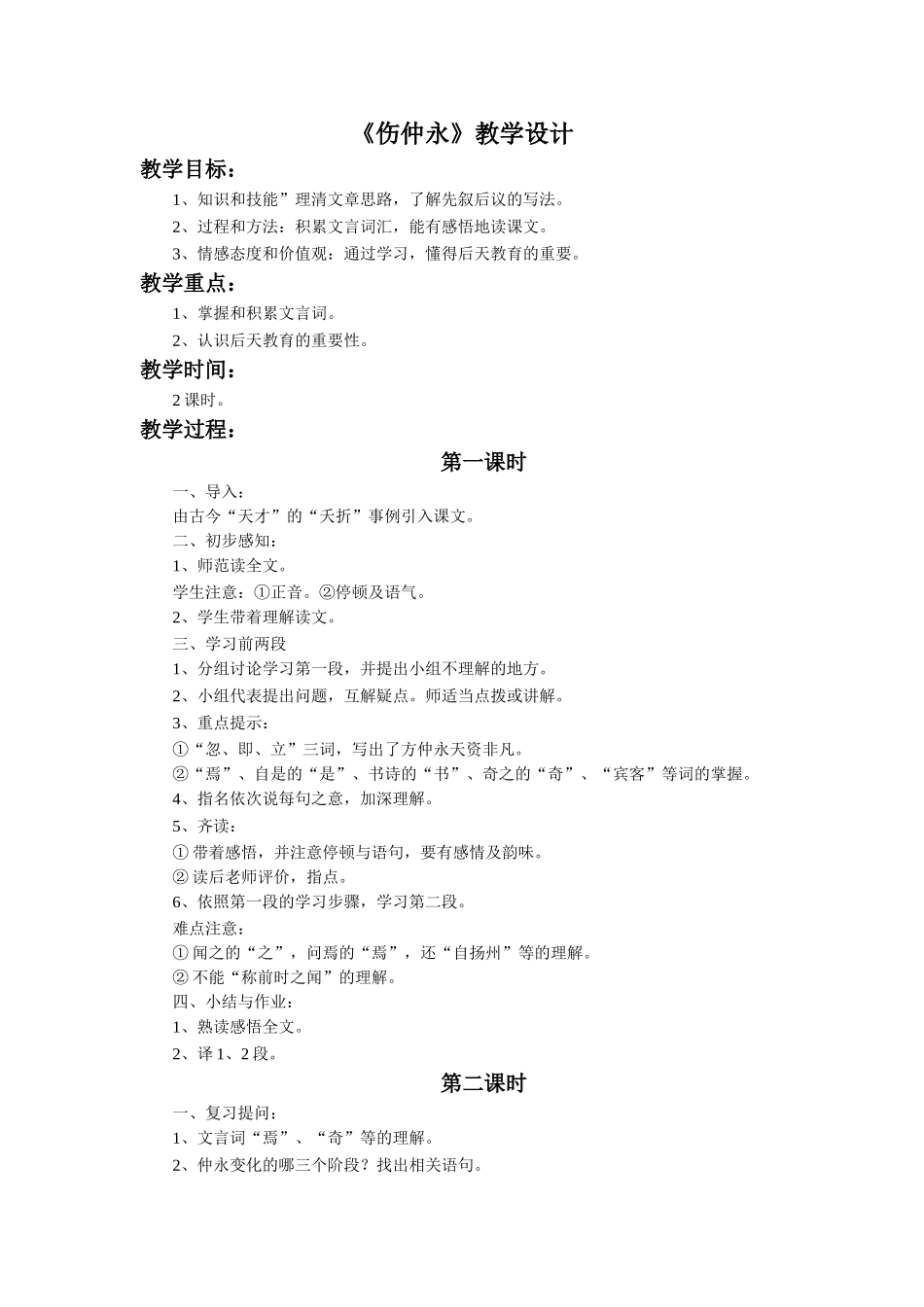 《伤仲永》教学设计

教学目标：

1、知识和技能”理清文章思路，了解先叙后议的写法。

2、过程和方法：积累文言词汇，能有感悟地读课文。

3、情感态度和价值观：通过学习，懂得后天教育的重要。

教学重点：

1、掌握和积累文言词。

2、认识后天教育的重要性。

教学时间：

2课时。

教学过程：

第一课时

一、导入：

由古今“天才”的“夭折”事例引入课文。

二、初步感知：

1、师范读全文。

学生注意：①正音。②停顿及语气。

2、学生带着理解读文。

三、学习前两段

1、分组讨论学习第一段，并提出小组不理解的地方。

2、小组代表提出问题，互解疑点。师适当点拨或讲解。

3、重点提示：

①“忽、即、立”三词，写出了方仲永天资非凡。

②“焉”、自是的“是”、书诗的“书”、奇之的“奇”、“宾客”等词的掌握。

4、指名依次说每句之意，加深理解。

5、齐读：

①带着感悟，并注意停顿与语句，要有感情及韵味。

②读后老师评价，指点。

6、依照第一段的学习步骤，学习第二段。

难点注意：

①闻之的“之”，问焉的“焉”，还“自扬州”等的理解。

②不能“称前时之闻”的理解。

四、小结与作业：

1、熟读感悟全文。

2、译1、2段。

第二课时

一、复习提问：

1、文言词“焉”、“奇”等的理解。

2、仲永变化的哪三个阶段？找出相关语句。